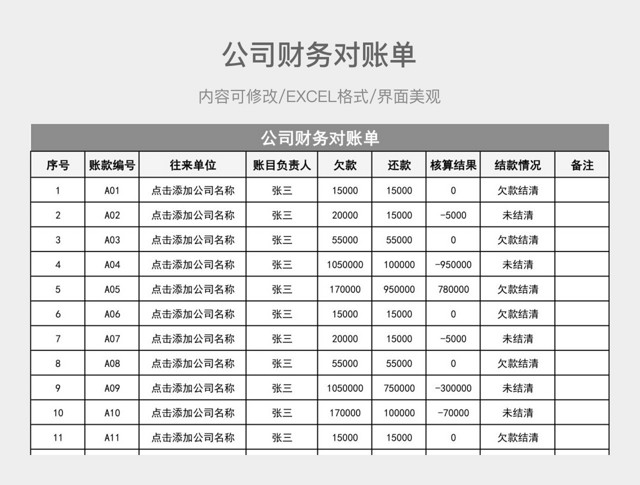 公司财务对账单

内容可修改/EXCEL格式/界面美观

公司财务对账单

| 序号 | 账款编号 | 往来单位 | 账目负责人 | 欠款 | 还款 | 核算结果 | 结款情况 | 备注 |
|---|---|---|---|---|---|---|---|---|
| 1 | A01 | 点击添加公司名称 | 张三 | 15000 | 15000 | 0 | 欠款结清 | |
| 2 | A02 | 点击添加公司名称 | 张三 | 20000 | 15000 | -5000 | 未结清 | |
| 3 | A03 | 点击添加公司名称 | 张三 | 55000 | 55000 | 0 | 欠款结清 | |
| 4 | A04 | 点击添加公司名称 | 张三 | 1050000 | 100000 | -950000 | 未结清 | |
| 5 | A05 | 点击添加公司名称 | 张三 | 170000 | 950000 | 780000 | 欠款结清 | |
| 6 | A06 | 点击添加公司名称 | 张三 | 15000 | 15000 | 0 | 欠款结清 | |
| 7 | A07 | 点击添加公司名称 | 张三 | 20000 | 15000 | -5000 | 未结清 | |
| 8 | A08 | 点击添加公司名称 | 张三 | 55000 | 55000 | 0 | 欠款结清 | |
| 9 | A09 | 点击添加公司名称 | 张三 | 1050000 | 750000 | -300000 | 未结清 | |
| 10 | A10 | 点击添加公司名称 | 张三 | 170000 | 100000 | -70000 | 未结清 | |
| 11 | A11 | 点击添加公司名称 | 张三 | 15000 | 15000 | 0 | 欠款结清 | |